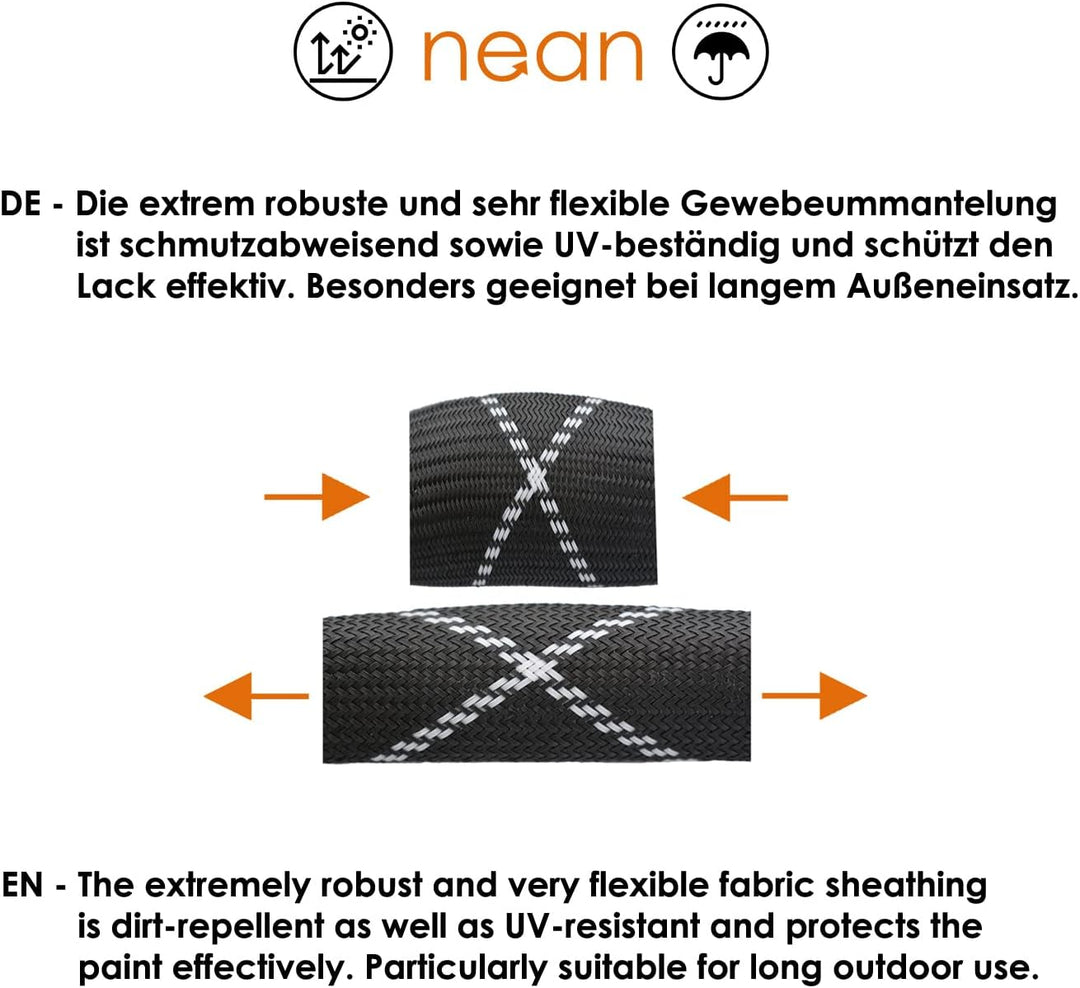 nean

DE - Die extrem robuste und sehr flexible Gewebeummantelung ist schmutzabweisend sowie UV-beständig und schützt den Lack effektiv. Besonders geeignet bei langem Außeneinsatz.

EN - The extremely robust and very flexible fabric sheathing is dirt-repellent as well as UV-resistant and protects the paint effectively. Particularly suitable for long outdoor use.